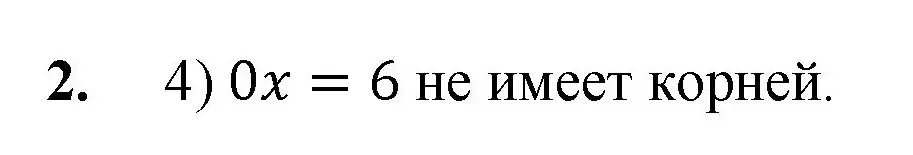 **2.** 4) $0x = 6$ не имеет корней.